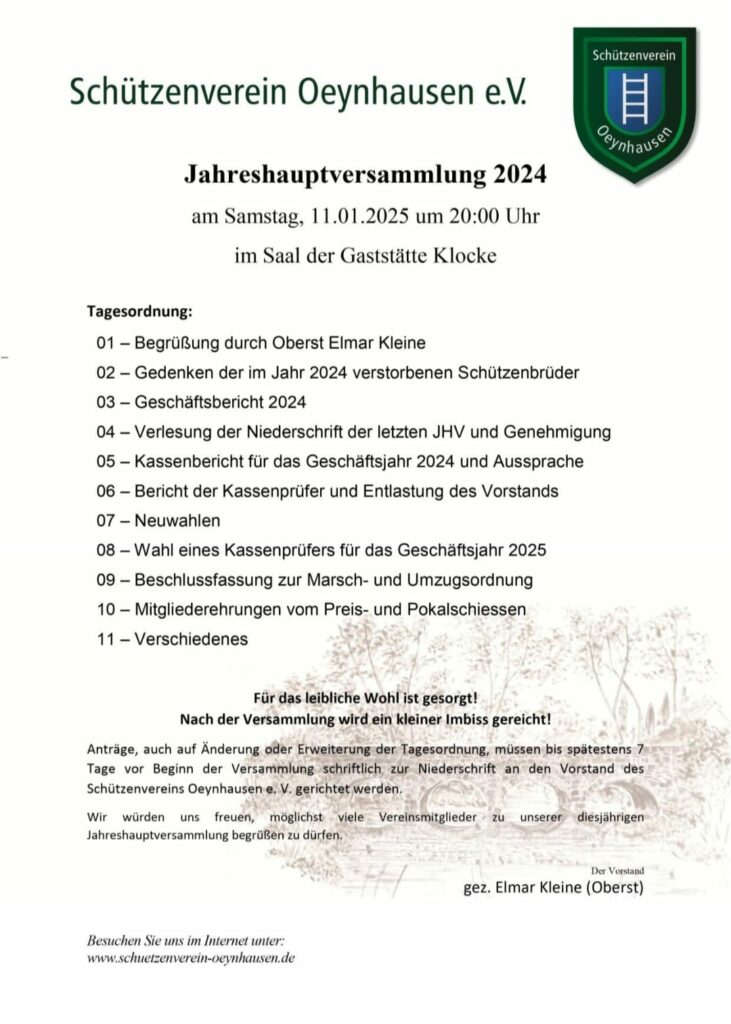 Schützenverein Oeynhausen e.V.

Schützenverein

Oeynhausen

Jahreshauptversammlung 2024

am Samstag, 11.01.2025 um 20:00 Uhr

im Saal der Gaststätte Klocke

Tagesordnung:

01 – Begrüßung durch Oberst Elmar Kleine

02 – Gedenken der im Jahr 2024 verstorbenen Schützenbrüder

03 – Geschäftsbericht 2024

04 – Verlesung der Niederschrift der letzten JHV und Genehmigung

05 – Kassenbericht für das Geschäftsjahr 2024 und Aussprache

06 – Bericht der Kassenprüfer und Entlastung des Vorstands

07 – Neuwahlen

08 – Wahl eines Kassenprüfers für das Geschäftsjahr 2025

09 – Beschlussfassung zur Marsch- und Umzugsordnung

10 – Mitgliederehrungen vom Preis- und Pokalschiessen

11 – Verschiedenes

Für das leibliche Wohl ist gesorgt!
Nach der Versammlung wird ein kleiner Imbiss gereicht!

Anträge, auch auf Änderung oder Erweiterung der Tagesordnung, müssen bis spätestens 7 Tage vor Beginn der Versammlung schriftlich zur Niederschrift an den Vorstand des Schützenvereins Oeynhausen e. V. gerichtet werden.

Wir würden uns freuen, möglichst viele Vereinsmitglieder zu unserer diesjährigen Jahreshauptversammlung begrüßen zu dürfen.

Der Vorstand
gez. Elmar Kleine (Oberst)

Besuchen Sie uns im Internet unter:
www.schuetzenverein-oeynhausen.de